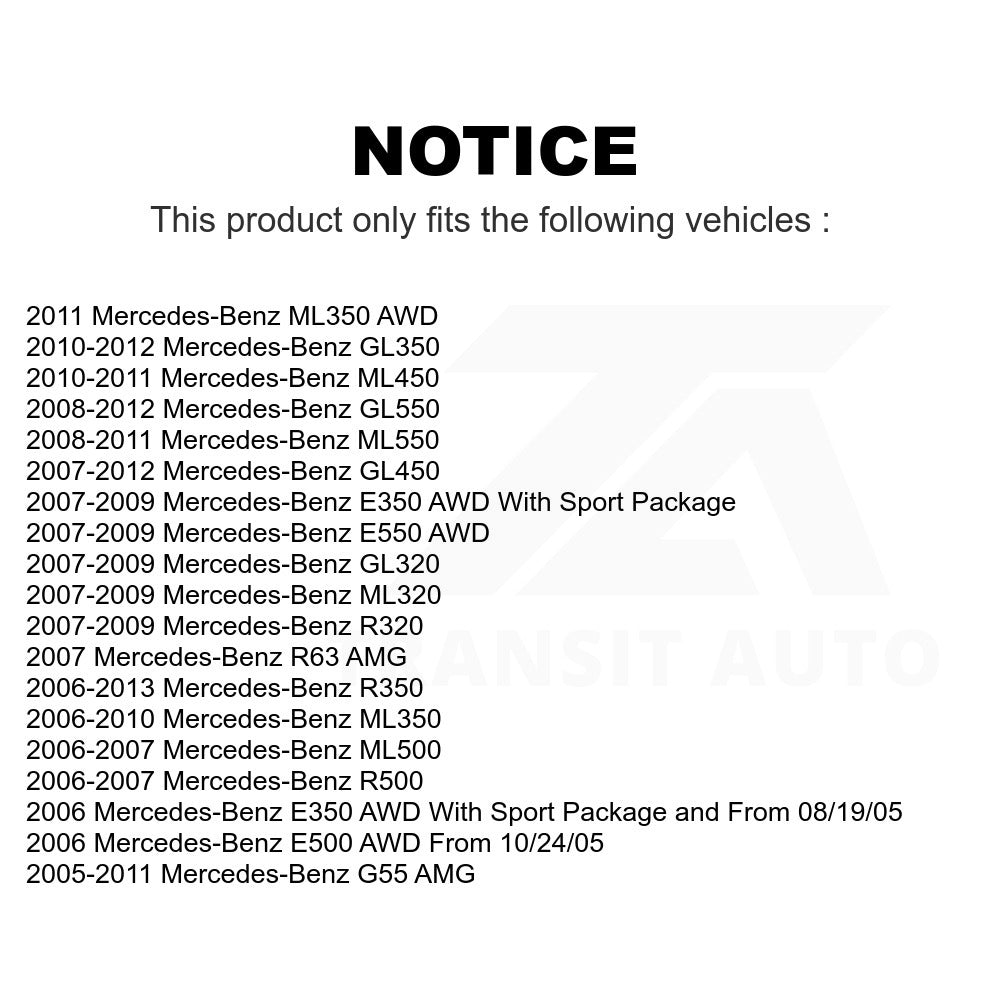 NOTICE

This product only fits the following vehicles :

2011 Mercedes-Benz ML350 AWD
2010-2012 Mercedes-Benz GL350
2010-2011 Mercedes-Benz ML450
2008-2012 Mercedes-Benz GL550
2008-2011 Mercedes-Benz ML550
2007-2012 Mercedes-Benz GL450
2007-2009 Mercedes-Benz E350 AWD With Sport Package
2007-2009 Mercedes-Benz E550 AWD
2007-2009 Mercedes-Benz GL320
2007-2009 Mercedes-Benz ML320
2007-2009 Mercedes-Benz R320
2007 Mercedes-Benz R63 AMG
2006-2013 Mercedes-Benz R350
2006-2010 Mercedes-Benz ML350
2006-2007 Mercedes-Benz ML500
2006-2007 Mercedes-Benz R500
2006 Mercedes-Benz E350 AWD With Sport Package and From 08/19/05
2006 Mercedes-Benz E500 AWD From 10/24/05
2005-2011 Mercedes-Benz G55 AMG

TRANSIT AUTO